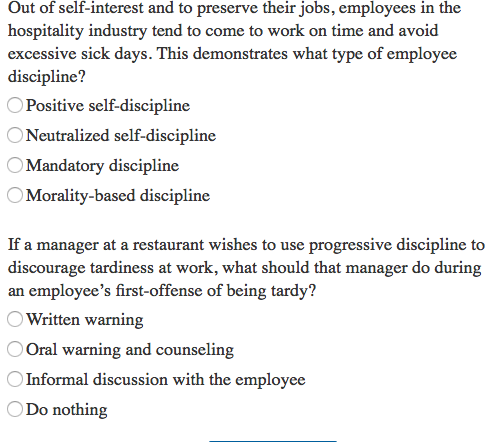 Out of self-interest and to preserve their jobs, employees in the hospitality industry tend to come to work on time and avoid excessive sick days. This demonstrates what type of employee discipline?

Positive self-discipline

Neutralized self-discipline

Mandatory discipline

Morality-based discipline

If a manager at a restaurant wishes to use progressive discipline to discourage tardiness at work, what should that manager do during an employee's first-offense of being tardy?

Written warning

Oral warning and counseling

Informal discussion with the employee

Do nothing